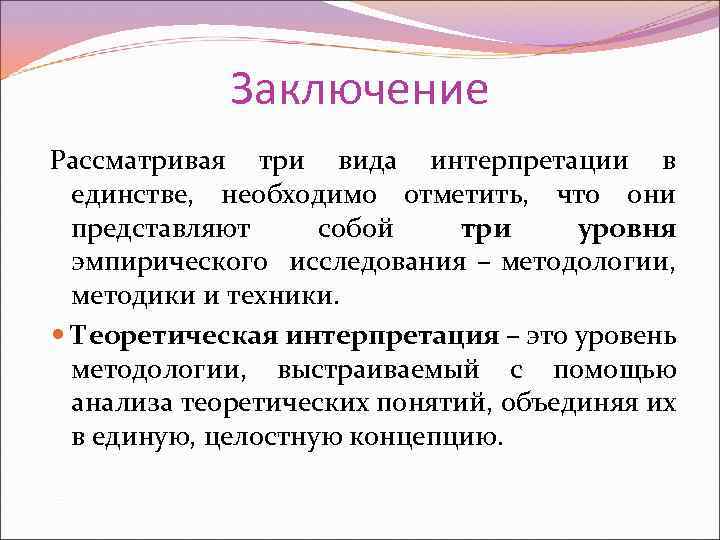 Заключение

Рассматривая три вида интерпретации в единстве, необходимо отметить, что они представляют собой три уровня эмпирического исследования – методологии, методики и техники.

Теоретическая интерпретация – это уровень методологии, выстраиваемый с помощью анализа теоретических понятий, объединяя их в единую, целостную концепцию.